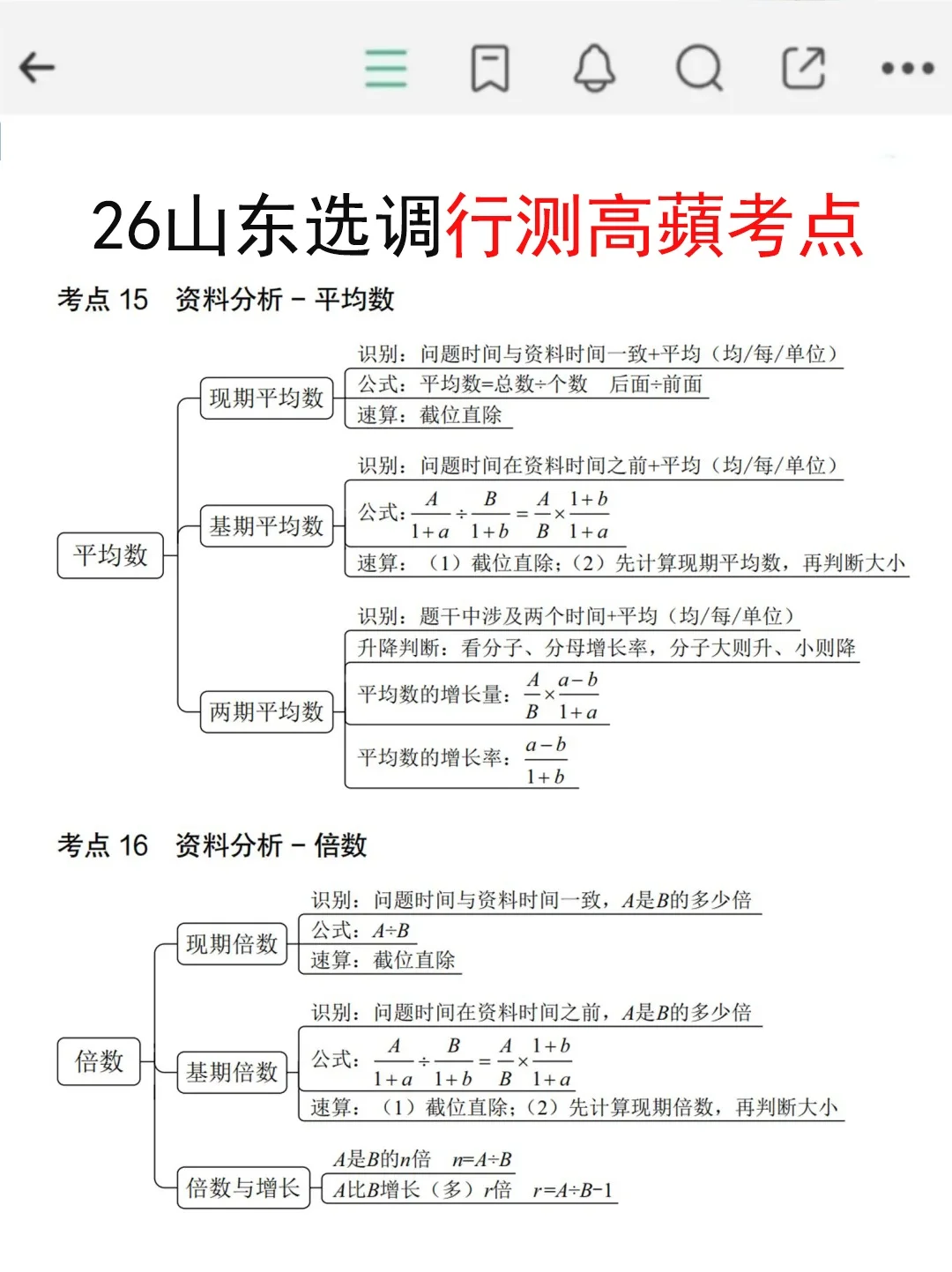 26山东选调行测高蘋考点

考点 15 资料分析 – 平均数

平均数

现期平均数
识别：问题时间与资料时间一致+平均（均/每/单位）
公式：平均数=总数÷个数 后面÷前面
速算：截位直除

基期平均数
识别：问题时间在资料时间之前+平均（均/每/单位）
公式：$\frac{A}{1+a} \div \frac{B}{1+b} = \frac{A}{B} \times \frac{1+b}{1+a}$
速算：（1）截位直除；（2）先计算现期平均数，再判断大小

两期平均数
识别：题干中涉及两个时间+平均（均/每/单位）
升降判断：看分子、分母增长率，分子大则升、小则降
平均数的增长量：$\frac{A}{B} \times \frac{a-b}{1+a}$
平均数的增长率：$\frac{a-b}{1+b}$

考点 16 资料分析 – 倍数

倍数

现期倍数
识别：问题时间与资料时间一致，$A$是$B$的多少倍
公式：$A \div B$
速算：截位直除

基期倍数
识别：问题时间在资料时间之前，$A$是$B$的多少倍
公式：$\frac{A}{1+a} \div \frac{B}{1+b} = \frac{A}{B} \times \frac{1+b}{1+a}$
速算：（1）截位直除；（2）先计算现期倍数，再判断大小

倍数与增长
$A$是$B$的$n$倍 $n=A \div B$
$A$比$B$增长（多）$r$倍 $r=A \div B-1$